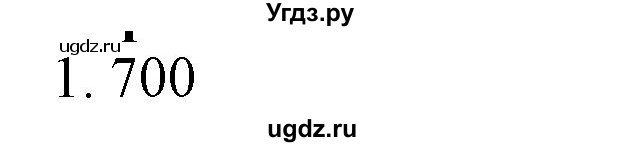 Угдз.ру

ugdz.ru

1. 700

ugdz.ru